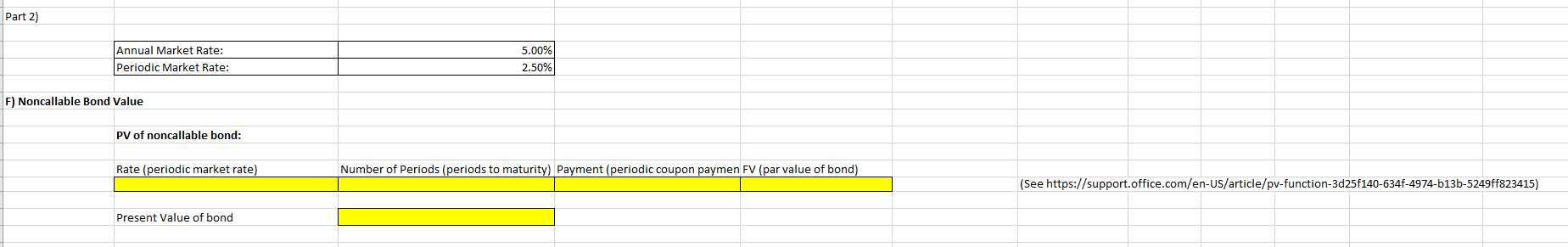 Part 2)

| Annual Market Rate: | 5.00% |
|---|---|
| Periodic Market Rate: | 2.50% |

F) Noncallable Bond Value

PV of noncallable bond:

| Rate (periodic market rate) | Number of Periods (periods to maturity) | Payment (periodic coupon paymen | FV (par value of bond) |
|---|---|---|---|
| | | | |

(See https://support.office.com/en-US/article/pv-function-3d25f140-634f-4974-b13b-5249ff823415)

Present Value of bond